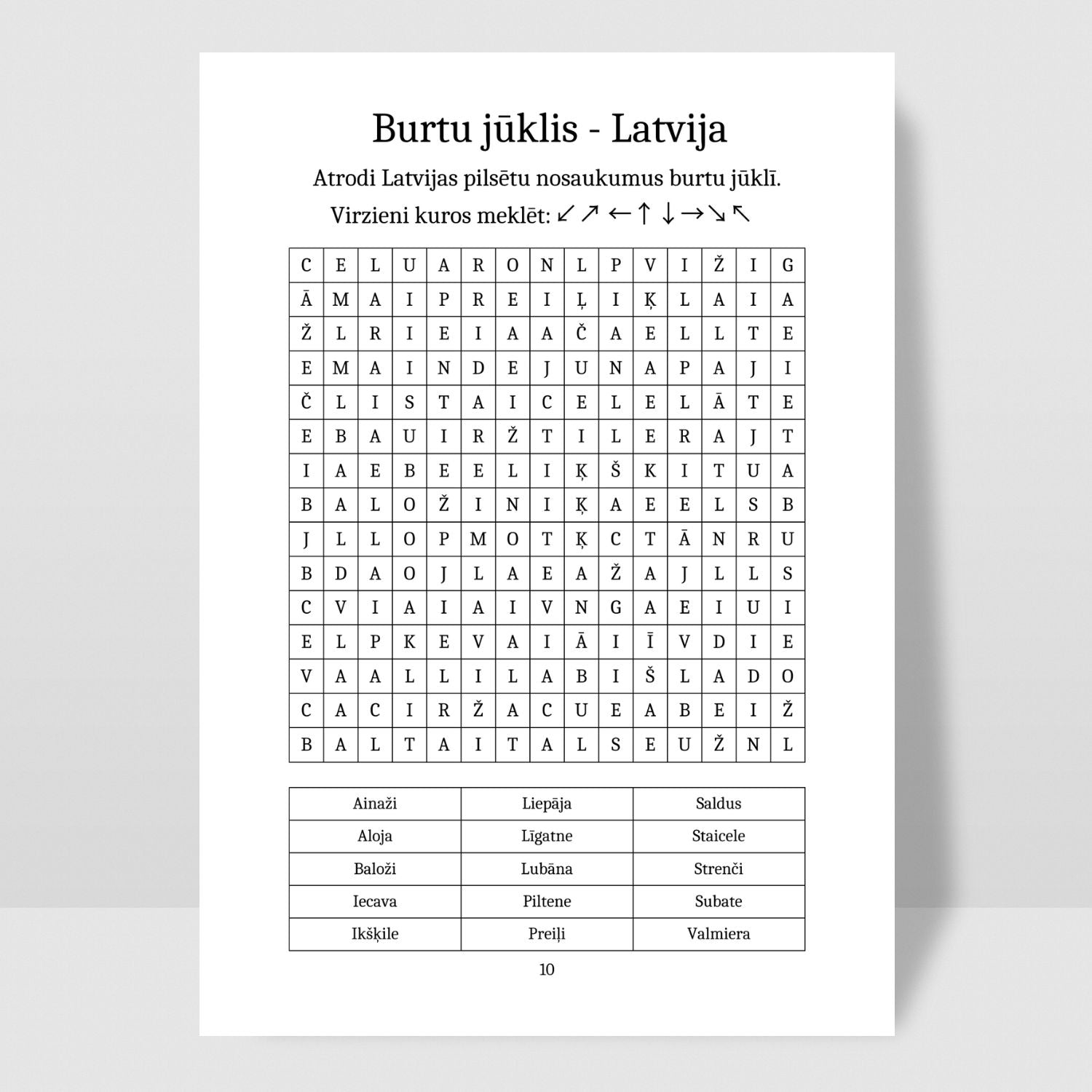 Burtu jūklis - Latvija

Atrodi Latvijas pilsētu nosaukumus burtu jūklī.

Virzieni kuros meklēt: ↙ ↗ ← ↑ ↓ → ↘ ↖

| C | E | L | U | A | R | O | N | L | P | V | I | Ž | I | G |
|---|---|---|---|---|---|---|---|---|---|---|---|---|---|---|
| Ā | M | A | I | P | R | E | I | Ļ | I | Ķ | L | A | I | A |
| Ž | L | R | I | E | I | A | A | Č | A | E | L | L | T | E |
| E | M | A | I | N | D | E | J | U | N | A | P | A | J | I |
| Č | L | I | S | T | A | I | C | E | L | E | L | Ā | T | E |
| E | B | A | U | I | R | Ž | T | I | L | E | R | A | J | T |
| I | A | E | B | E | E | L | I | Ķ | Š | K | I | T | U | A |
| B | A | L | O | Ž | I | N | I | Ķ | A | E | E | L | S | B |
| J | L | L | O | P | M | O | T | Ķ | C | T | Ā | N | R | U |
| B | D | A | O | J | L | A | E | A | Ž | A | J | L | L | S |
| C | V | I | A | I | A | I | V | N | G | A | E | I | U | I |
| E | L | P | K | E | V | A | I | Ā | I | Ī | V | D | I | E |
| V | A | A | L | L | I | L | A | B | I | Š | L | A | D | O |
| C | A | C | I | R | Ž | A | C | U | E | A | B | E | I | Ž |
| B | A | L | T | A | I | T | A | L | S | E | U | Ž | N | L |

| Ainaži | Liepāja | Saldus |
|---|---|---|
| Aloja | Līgatne | Staicele |
| Baloži | Lubāna | Strenči |
| Iecava | Piltene | Subate |
| Ikšķile | Preiļi | Valmiera |

10